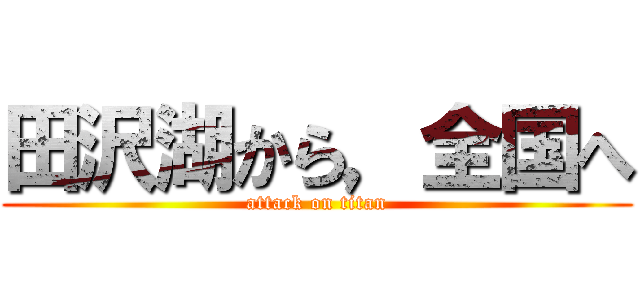 田沢湖から、全国へ
attack on titan